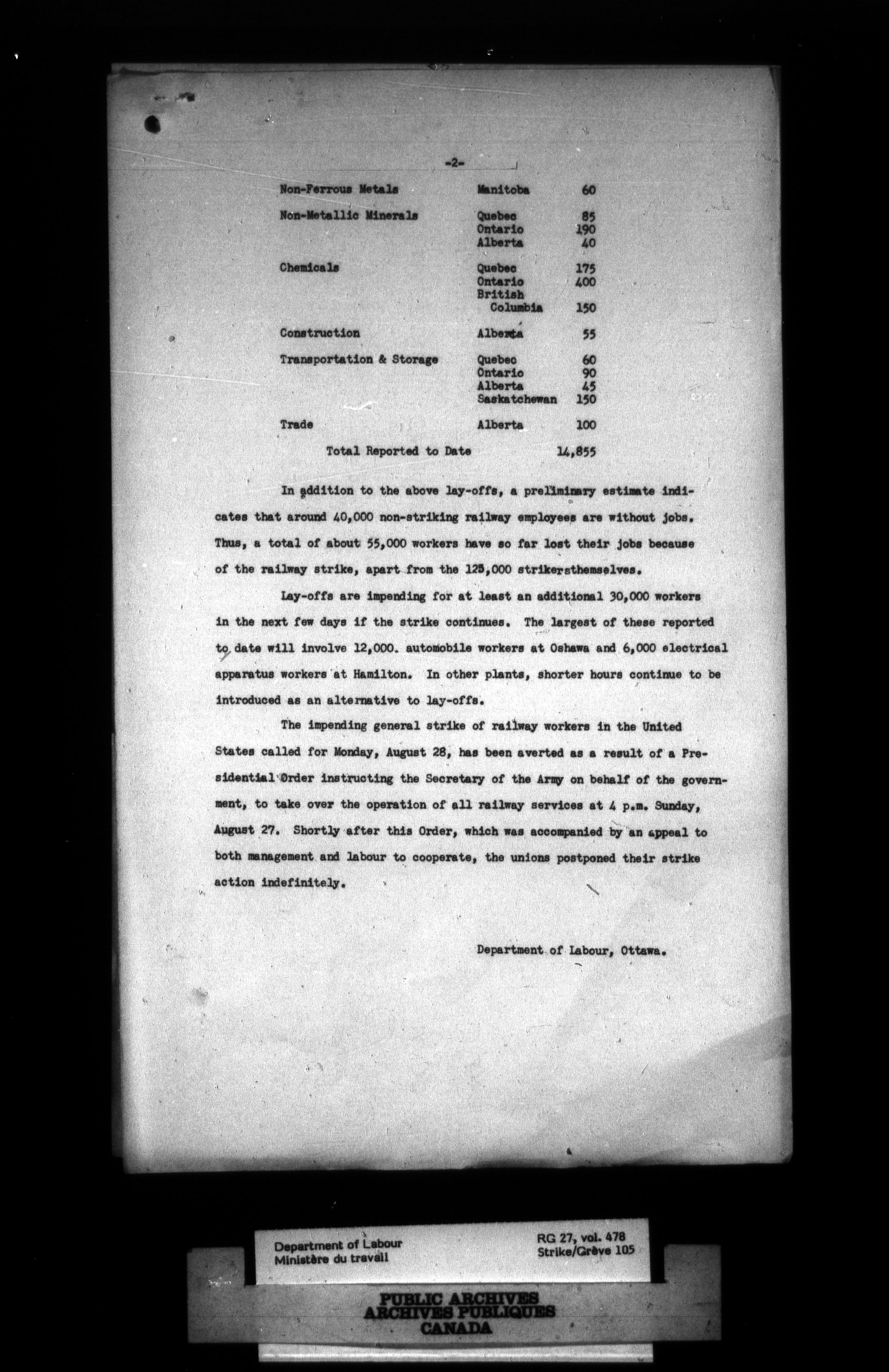 -2-

| | | |
|---|---|---|
| Non-Ferrous Metals | Manitoba | 60 |
| Non-Metallic Minerals | Quebec | 85 |
| | Ontario | 190 |
| | Alberta | 40 |
| Chemicals | Quebec | 175 |
| | Ontario | 400 |
| | British Columbia | 150 |
| Construction | Alberta | 55 |
| Transportation & Storage | Quebec | 60 |
| | Ontario | 90 |
| | Alberta | 45 |
| | Saskatchewan | 150 |
| Trade | Alberta | 100 |
| Total Reported to Date | | 14,855 |

In addition to the above lay-offs, a preliminary estimate indicates that around 40,000 non-striking railway employees are without jobs. Thus, a total of about 55,000 workers have so far lost their jobs because of the railway strike, apart from the 125,000 strikersthemselves.

Lay-offs are impending for at least an additional 30,000 workers in the next few days if the strike continues. The largest of these reported to date will involve 12,000. automobile workers at Oshawa and 6,000 electrical apparatus workers at Hamilton. In other plants, shorter hours continue to be introduced as an alternative to lay-offs.

The impending general strike of railway workers in the United States called for Monday, August 28, has been averted as a result of a Presidential Order instructing the Secretary of the Army on behalf of the government, to take over the operation of all railway services at 4 p.m. Sunday, August 27. Shortly after this Order, which was accompanied by an appeal to both management and labour to cooperate, the unions postponed their strike action indefinitely.

Department of Labour, Ottawa.

Department of Labour
Ministère du travail

RG 27, vol. 478
Strike/Grève 105

PUBLIC ARCHIVES
ARCHIVES PUBLIQUES
CANADA